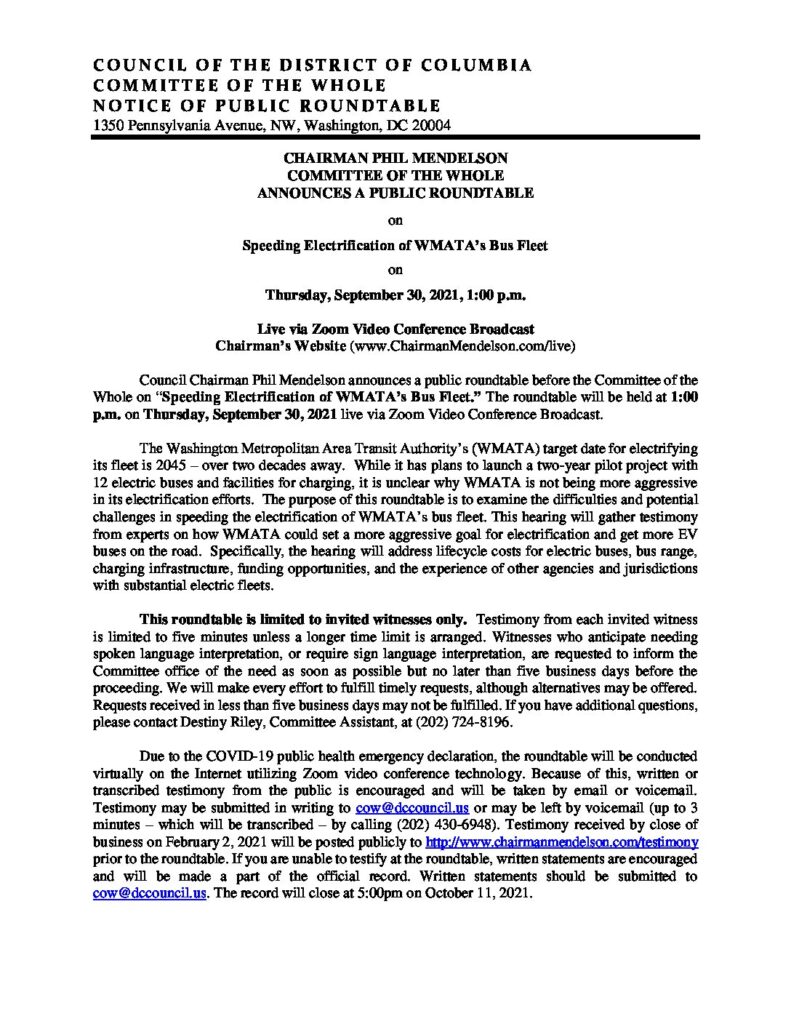 COUNCIL OF THE DISTRICT OF COLUMBIA
COMMITTEE OF THE WHOLE
NOTICE OF PUBLIC ROUNDTABLE
1350 Pennsylvania Avenue, NW, Washington, DC 20004

CHAIRMAN PHIL MENDELSON
COMMITTEE OF THE WHOLE
ANNOUNCES A PUBLIC ROUNDTABLE

on

Speeding Electrification of WMATA's Bus Fleet

on

Thursday, September 30, 2021, 1:00 p.m.

Live via Zoom Video Conference Broadcast
Chairman's Website (www.ChairmanMendelson.com/live)

Council Chairman Phil Mendelson announces a public roundtable before the Committee of the Whole on "Speeding Electrification of WMATA's Bus Fleet." The roundtable will be held at 1:00 p.m. on Thursday, September 30, 2021 live via Zoom Video Conference Broadcast.

The Washington Metropolitan Area Transit Authority's (WMATA) target date for electrifying its fleet is 2045 – over two decades away. While it has plans to launch a two-year pilot project with 12 electric buses and facilities for charging, it is unclear why WMATA is not being more aggressive in its electrification efforts. The purpose of this roundtable is to examine the difficulties and potential challenges in speeding the electrification of WMATA's bus fleet. This hearing will gather testimony from experts on how WMATA could set a more aggressive goal for electrification and get more EV buses on the road. Specifically, the hearing will address lifecycle costs for electric buses, bus range, charging infrastructure, funding opportunities, and the experience of other agencies and jurisdictions with substantial electric fleets.

This roundtable is limited to invited witnesses only. Testimony from each invited witness is limited to five minutes unless a longer time limit is arranged. Witnesses who anticipate needing spoken language interpretation, or require sign language interpretation, are requested to inform the Committee office of the need as soon as possible but no later than five business days before the proceeding. We will make every effort to fulfill timely requests, although alternatives may be offered. Requests received in less than five business days may not be fulfilled. If you have additional questions, please contact Destiny Riley, Committee Assistant, at (202) 724-8196.

Due to the COVID-19 public health emergency declaration, the roundtable will be conducted virtually on the Internet utilizing Zoom video conference technology. Because of this, written or transcribed testimony from the public is encouraged and will be taken by email or voicemail. Testimony may be submitted in writing to cow@dccouncil.us or may be left by voicemail (up to 3 minutes – which will be transcribed – by calling (202) 430-6948). Testimony received by close of business on February 2, 2021 will be posted publicly to http://www.chairmanmendelson.com/testimony prior to the roundtable. If you are unable to testify at the roundtable, written statements are encouraged and will be made a part of the official record. Written statements should be submitted to cow@dccouncil.us. The record will close at 5:00pm on October 11, 2021.